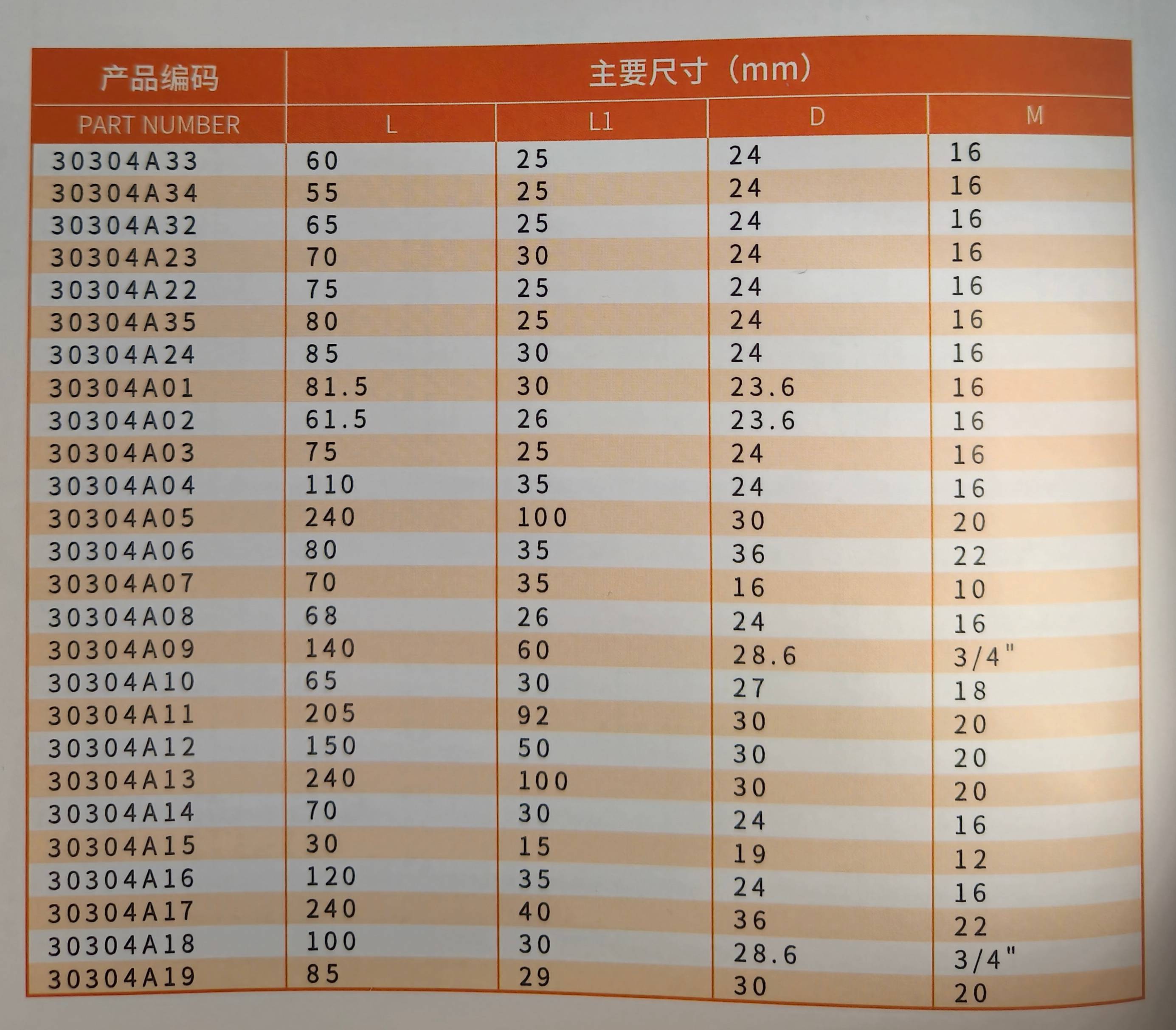 | 产品编码 | 主要尺寸（mm） |  |  |  |
|---|---|---|---|---|
| PART NUMBER | L | L1 | D | M |
| 30304A33 | 60 | 25 | 24 | 16 |
| 30304A34 | 55 | 25 | 24 | 16 |
| 30304A32 | 65 | 25 | 24 | 16 |
| 30304A23 | 70 | 30 | 24 | 16 |
| 30304A22 | 75 | 25 | 24 | 16 |
| 30304A35 | 80 | 25 | 24 | 16 |
| 30304A24 | 85 | 30 | 24 | 16 |
| 30304A01 | 81.5 | 30 | 23.6 | 16 |
| 30304A02 | 61.5 | 26 | 23.6 | 16 |
| 30304A03 | 75 | 25 | 24 | 16 |
| 30304A04 | 110 | 35 | 24 | 16 |
| 30304A05 | 240 | 100 | 30 | 20 |
| 30304A06 | 80 | 35 | 36 | 22 |
| 30304A07 | 70 | 35 | 16 | 10 |
| 30304A08 | 68 | 26 | 24 | 16 |
| 30304A09 | 140 | 60 | 28.6 | 3/4" |
| 30304A10 | 65 | 30 | 27 | 18 |
| 30304A11 | 205 | 92 | 30 | 20 |
| 30304A12 | 150 | 50 | 30 | 20 |
| 30304A13 | 240 | 100 | 30 | 20 |
| 30304A14 | 70 | 30 | 24 | 16 |
| 30304A15 | 30 | 15 | 19 | 12 |
| 30304A16 | 120 | 35 | 24 | 16 |
| 30304A17 | 240 | 40 | 36 | 22 |
| 30304A18 | 100 | 30 | 28.6 | 3/4" |
| 30304A19 | 85 | 29 | 30 | 20 |